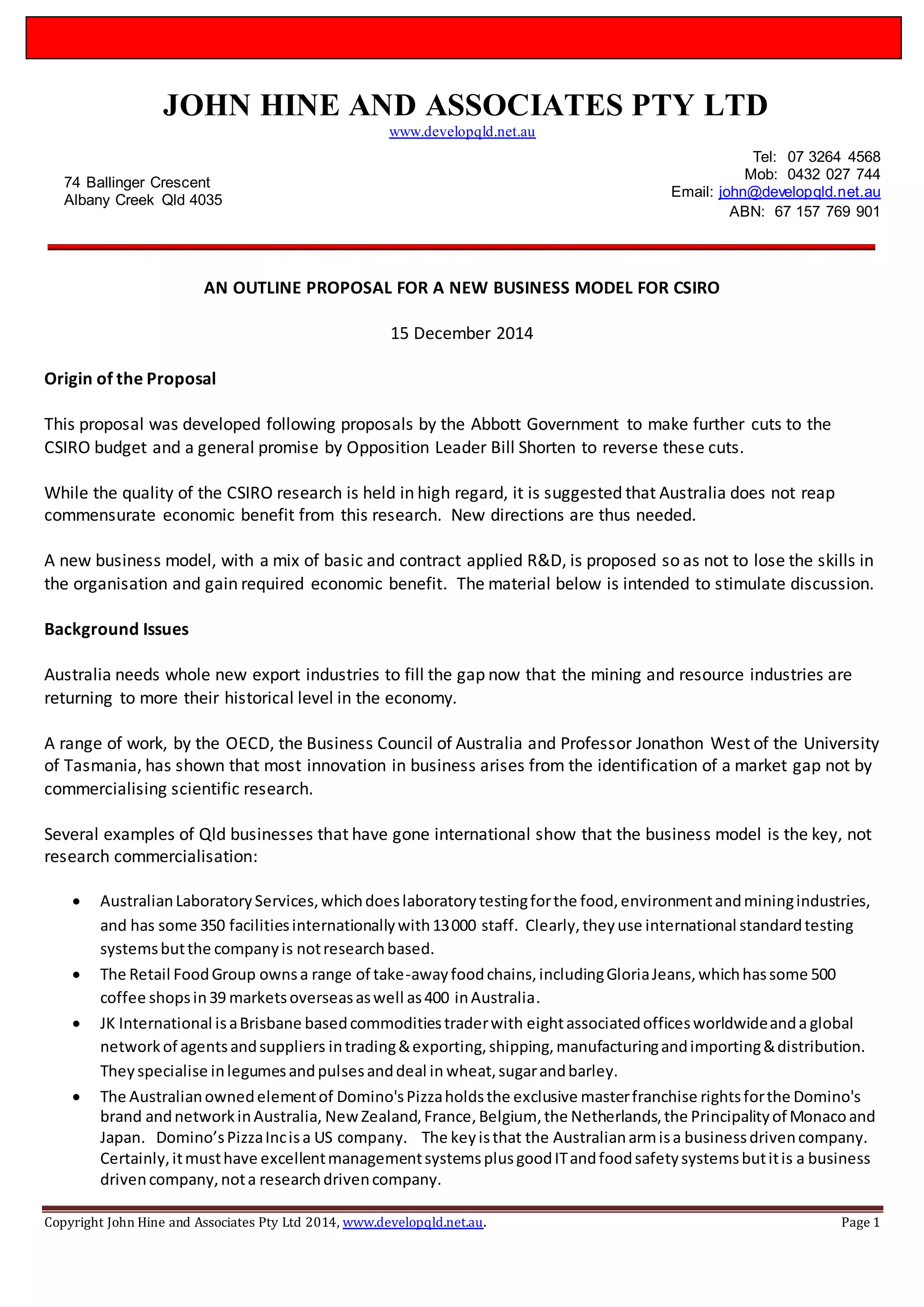 JOHN HINE AND ASSOCIATES PTY LTD
www.developqld.net.au

74 Ballinger Crescent
Albany Creek Qld 4035

Tel: 07 3264 4568
Mob: 0432 027 744
Email: john@developqld.net.au
ABN: 67 157 769 901

AN OUTLINE PROPOSAL FOR A NEW BUSINESS MODEL FOR CSIRO

15 December 2014

Origin of the Proposal

This proposal was developed following proposals by the Abbott Government to make further cuts to the CSIRO budget and a general promise by Opposition Leader Bill Shorten to reverse these cuts.

While the quality of the CSIRO research is held in high regard, it is suggested that Australia does not reap commensurate economic benefit from this research. New directions are thus needed.

A new business model, with a mix of basic and contract applied R&D, is proposed so as not to lose the skills in the organisation and gain required economic benefit. The material below is intended to stimulate discussion.

Background Issues

Australia needs whole new export industries to fill the gap now that the mining and resource industries are returning to more their historical level in the economy.

A range of work, by the OECD, the Business Council of Australia and Professor Jonathon West of the University of Tasmania, has shown that most innovation in business arises from the identification of a market gap not by commercialising scientific research.

Several examples of Qld businesses that have gone international show that the business model is the key, not research commercialisation:

• Australian Laboratory Services, which does laboratory testing for the food, environment and mining industries, and has some 350 facilities internationally with 13 000 staff. Clearly, they use international standard testing systems but the company is not research based.
• The Retail Food Group owns a range of take-away food chains, including Gloria Jeans, which has some 500 coffee shops in 39 markets overseas as well as 400 in Australia.
• JK International is a Brisbane based commodities trader with eight associated offices worldwide and a global network of agents and suppliers in trading & exporting, shipping, manufacturing and importing & distribution. They specialise in legumes and pulses and deal in wheat, sugar and barley.
• The Australian owned element of Domino's Pizza holds the exclusive master franchise rights for the Domino's brand and network in Australia, New Zealand, France, Belgium, the Netherlands, the Principality of Monaco and Japan. Domino’s Pizza Inc is a US company. The key is that the Australian arm is a business driven company. Certainly, it must have excellent management systems plus good IT and food safety systems but it is a business driven company, not a research driven company.

Copyright John Hine and Associates Pty Ltd 2014, www.developqld.net.au.
Page 1